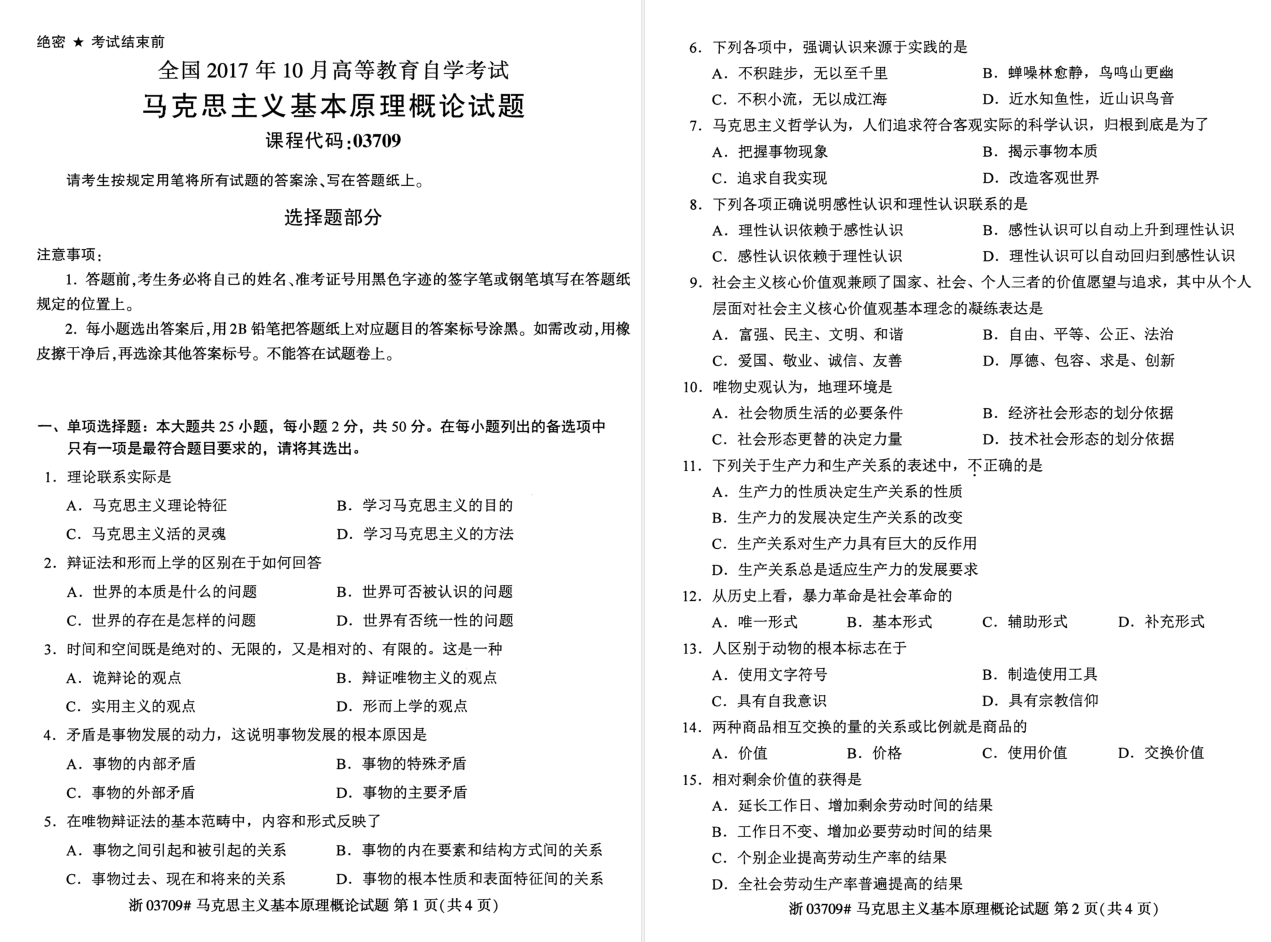 绝密 ★ 考试结束前

全国 2017 年 10 月高等教育自学考试

马克思主义基本原理概论试题

课程代码:03709

请考生按规定用笔将所有试题的答案涂、写在答题纸上。

选择题部分

注意事项:

1. 答题前,考生务必将自己的姓名、准考证号用黑色字迹的签字笔或钢笔填写在答题纸规定的位置上。

2. 每小题选出答案后,用2B 铅笔把答题纸上对应题目的答案标号涂黑。如需改动,用橡皮擦干净后,再选涂其他答案标号。不能答在试题卷上。

一、单项选择题:本大题共 25 小题,每小题 2 分,共 50 分。在每小题列出的备选项中只有一项是最符合题目要求的,请将其选出。

1. 理论联系实际是

A. 马克思主义理论特征
B. 学习马克思主义的目的
C. 马克思主义活的灵魂
D. 学习马克思主义的方法

2. 辩证法和形而上学的区别在于如何回答

A. 世界的本质是什么的问题
B. 世界可否被认识的问题
C. 世界的存在是怎样的问题
D. 世界有否统一性的问题

3. 时间和空间既是绝对的、无限的,又是相对的、有限的。这是一种

A. 诡辩论的观点
B. 辩证唯物主义的观点
C. 实用主义的观点
D. 形而上学的观点

4. 矛盾是事物发展的动力,这说明事物发展的根本原因是

A. 事物的内部矛盾
B. 事物的特殊矛盾
C. 事物的外部矛盾
D. 事物的主要矛盾

5. 在唯物辩证法的基本范畴中,内容和形式反映了

A. 事物之间引起和被引起的关系
B. 事物的内在要素和结构方式间的关系
C. 事物过去、现在和将来的关系
D. 事物的根本性质和表面特征间的关系

浙 03709# 马克思主义基本原理概论试题 第 1 页(共 4 页)

6. 下列各项中,强调认识来源于实践的是

A. 不积跬步,无以至千里
B. 蝉噪林愈静,鸟鸣山更幽
C. 不积小流,无以成江海
D. 近水知鱼性,近山识鸟音

7. 马克思主义哲学认为,人们追求符合客观实际的科学认识,归根到底是为了

A. 把握事物现象
B. 揭示事物本质
C. 追求自我实现
D. 改造客观世界

8. 下列各项正确说明感性认识和理性认识联系的是

A. 理性认识依赖于感性认识
B. 感性认识可以自动上升到理性认识
C. 感性认识依赖于理性认识
D. 理性认识可以自动回归到感性认识

9. 社会主义核心价值观兼顾了国家、社会、个人三者的价值愿望与追求,其中从个人层面对社会主义核心价值观基本理念的凝练表达是

A. 富强、民主、文明、和谐
B. 自由、平等、公正、法治
C. 爱国、敬业、诚信、友善
D. 厚德、包容、求是、创新

10. 唯物史观认为,地理环境是

A. 社会物质生活的必要条件
B. 经济社会形态的划分依据
C. 社会形态更替的决定力量
D. 技术社会形态的划分依据

11. 下列关于生产力和生产关系的表述中,不正确的是

A. 生产力的性质决定生产关系的性质
B. 生产力的发展决定生产关系的改变
C. 生产关系对生产力具有巨大的反作用
D. 生产关系总是适应生产力的发展要求

12. 从历史上看,暴力革命是社会革命的

A. 唯一形式
B. 基本形式
C. 辅助形式
D. 补充形式

13. 人区别于动物的根本标志在于

A. 使用文字符号
B. 制造使用工具
C. 具有自我意识
D. 具有宗教信仰

14. 两种商品相互交换的量的关系或比例就是商品的

A. 价值
B. 价格
C. 使用价值
D. 交换价值

15. 相对剩余价值的获得是

A. 延长工作日、增加剩余劳动时间的结果
B. 工作日不变、增加必要劳动时间的结果
C. 个别企业提高劳动生产率的结果
D. 全社会劳动生产率普遍提高的结果

浙 03709# 马克思主义基本原理概论试题 第 2 页(共 4 页)